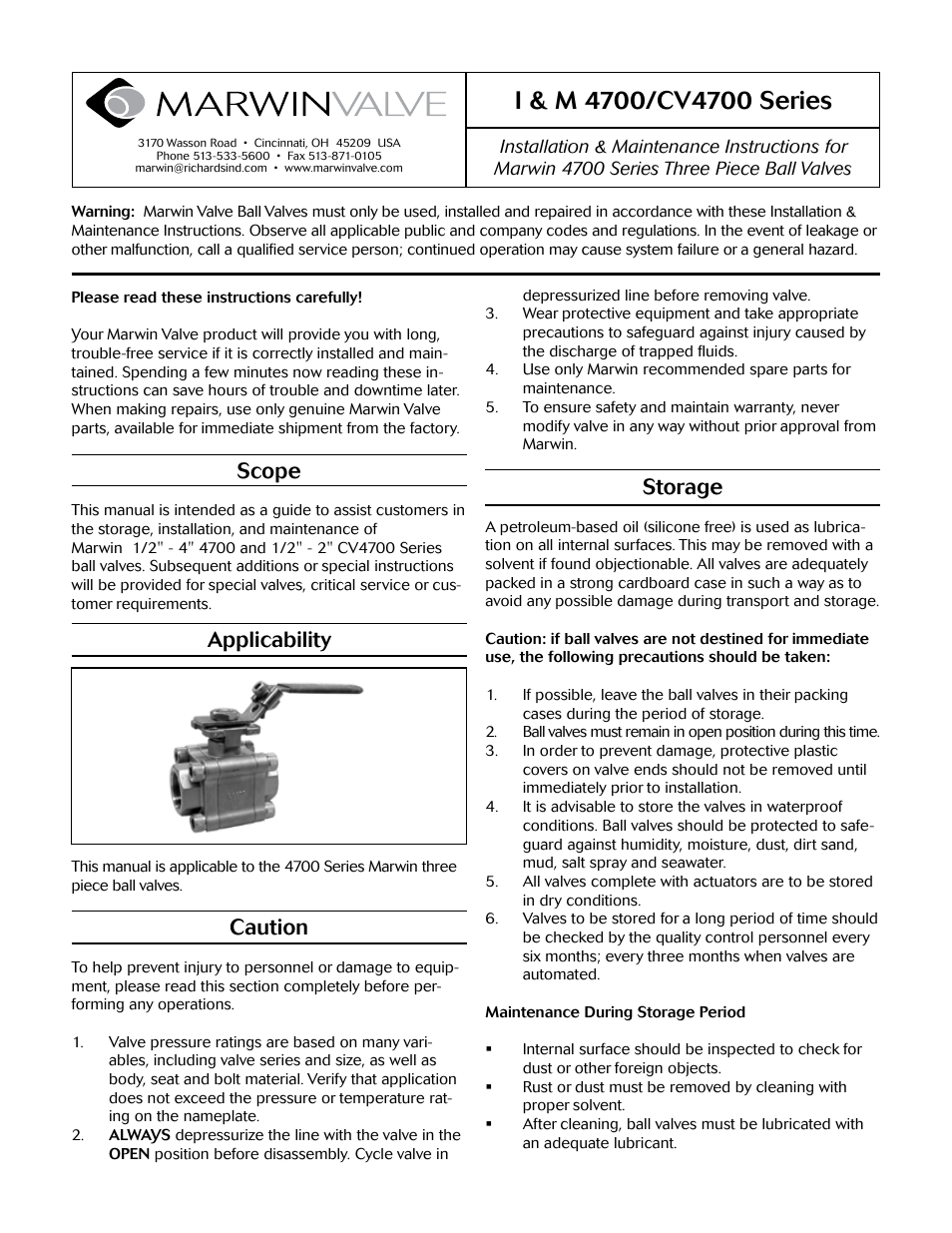 MARWINVALVE

3170 Wasson Road • Cincinnati, OH 45209 USA
Phone 513-533-5600 • Fax 513-871-0105
marwin@richardsind.com • www.marwinvalve.com

I & M 4700/CV4700 Series

Installation & Maintenance Instructions for Marwin 4700 Series Three Piece Ball Valves

Warning: Marwin Valve Ball Valves must only be used, installed and repaired in accordance with these Installation & Maintenance Instructions. Observe all applicable public and company codes and regulations. In the event of leakage or other malfunction, call a qualified service person; continued operation may cause system failure or a general hazard.

Please read these instructions carefully!

Your Marwin Valve product will provide you with long, trouble-free service if it is correctly installed and maintained. Spending a few minutes now reading these instructions can save hours of trouble and downtime later. When making repairs, use only genuine Marwin Valve parts, available for immediate shipment from the factory.

Scope

This manual is intended as a guide to assist customers in the storage, installation, and maintenance of Marwin 1/2" - 4" 4700 and 1/2" - 2" CV4700 Series ball valves. Subsequent additions or special instructions will be provided for special valves, critical service or customer requirements.

Applicability

This manual is applicable to the 4700 Series Marwin three piece ball valves.

Caution

To help prevent injury to personnel or damage to equipment, please read this section completely before performing any operations.

1. Valve pressure ratings are based on many variables, including valve series and size, as well as body, seat and bolt material. Verify that application does not exceed the pressure or temperature rating on the nameplate.
2. ALWAYS depressurize the line with the valve in the OPEN position before disassembly. Cycle valve in depressurized line before removing valve.
3. Wear protective equipment and take appropriate precautions to safeguard against injury caused by the discharge of trapped fluids.
4. Use only Marwin recommended spare parts for maintenance.
5. To ensure safety and maintain warranty, never modify valve in any way without prior approval from Marwin.

Storage

A petroleum-based oil (silicone free) is used as lubrication on all internal surfaces. This may be removed with a solvent if found objectionable. All valves are adequately packed in a strong cardboard case in such a way as to avoid any possible damage during transport and storage.

Caution: if ball valves are not destined for immediate use, the following precautions should be taken:

1. If possible, leave the ball valves in their packing cases during the period of storage.
2. Ball valves must remain in open position during this time.
3. In order to prevent damage, protective plastic covers on valve ends should not be removed until immediately prior to installation.
4. It is advisable to store the valves in waterproof conditions. Ball valves should be protected to safeguard against humidity, moisture, dust, dirt sand, mud, salt spray and seawater.
5. All valves complete with actuators are to be stored in dry conditions.
6. Valves to be stored for a long period of time should be checked by the quality control personnel every six months; every three months when valves are automated.

Maintenance During Storage Period

▪ Internal surface should be inspected to check for dust or other foreign objects.
▪ Rust or dust must be removed by cleaning with proper solvent.
▪ After cleaning, ball valves must be lubricated with an adequate lubricant.